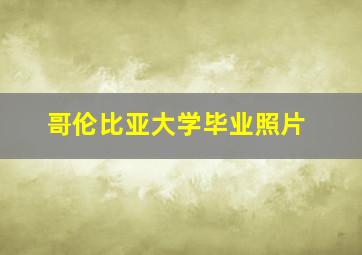 哥伦比亚大学毕业照片